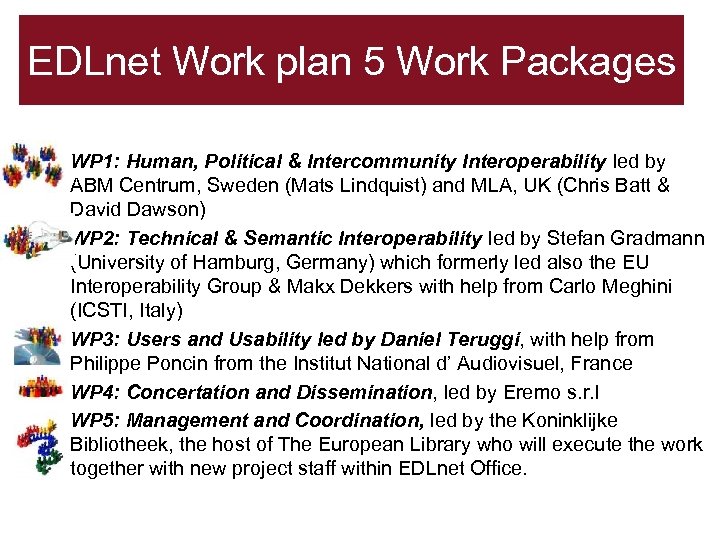 EDLnet Work plan 5 Work Packages

WP1: Human, Political & Intercommunity Interoperability led by ABM Centrum, Sweden (Mats Lindquist) and MLA, UK (Chris Batt & David Dawson)

WP2: Technical & Semantic Interoperability led by Stefan Gradmann (University of Hamburg, Germany) which formerly led also the EU Interoperability Group & Makx Dekkers with help from Carlo Meghini (ICSTI, Italy)

WP3: Users and Usability led by Daniel Teruggi, with help from Philippe Poncin from the Institut National d' Audiovisuel, France

WP4: Concertation and Dissemination, led by Eremo s.r.l

WP5: Management and Coordination, led by the Koninklijke Bibliotheek, the host of The European Library who will execute the work together with new project staff within EDLnet Office.